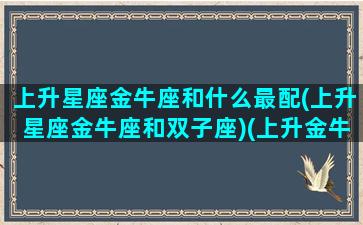 上升星座金牛座和什么最配(上升星座金牛座和双子座)(上升金牛